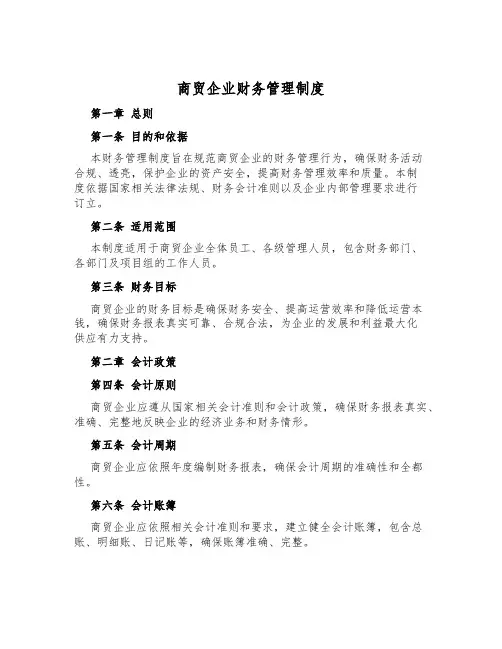 商贸企业财务管理制度

第一章 总则

第一条 目的和依据

本财务管理制度旨在规范商贸企业的财务管理行为，确保财务活动合规、透亮，保护企业的资产安全，提高财务管理效率和质量。本制度依据国家相关法律法规、财务会计准则以及企业内部管理要求进行订立。

第二条 适用范围

本制度适用于商贸企业全体员工、各级管理人员，包含财务部门、各部门及项目组的工作人员。

第三条 财务目标

商贸企业的财务目标是确保财务安全、提高运营效率和降低运营本钱，确保财务报表真实可靠、合规合法，为企业的发展和利益最大化供应有力支持。

第二章 会计政策

第四条 会计原则

商贸企业应遵从国家相关会计准则和会计政策，确保财务报表真实、准确、完整地反映企业的经济业务和财务情形。

第五条 会计周期

商贸企业应依照年度编制财务报表，确保会计周期的准确性和全都性。

第六条 会计账簿

商贸企业应依照相关会计准则和要求，建立健全会计账簿，包含总账、明细账、日记账等，确保账簿准确、完整。